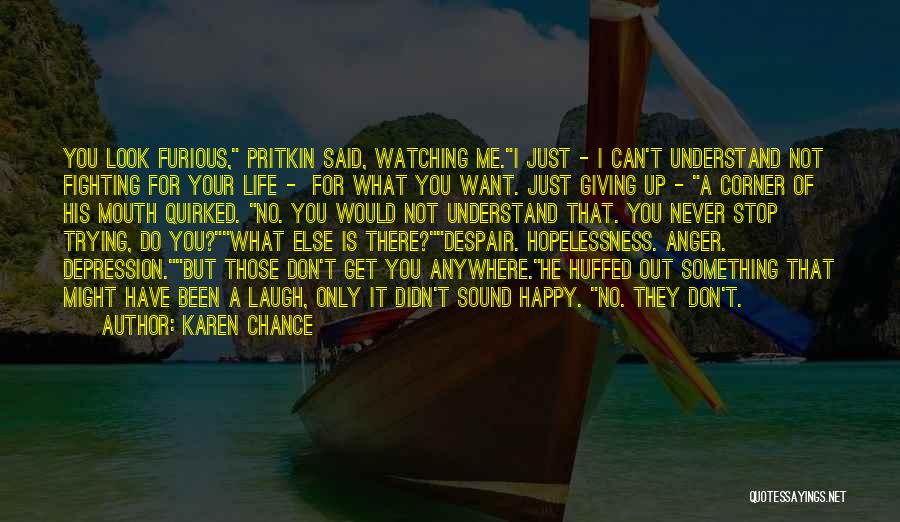 YOU LOOK FURIOUS," PRITKIN SAID, WATCHING ME."I JUST - I CAN'T UNDERSTAND NOT FIGHTING FOR YOUR LIFE - FOR WHAT YOU WANT. JUST GIVING UP - "A CORNER OF HIS MOUTH QUIRKED. "NO. YOU WOULD NOT UNDERSTAND THAT. YOU NEVER STOP TRYING, DO YOU?""WHAT ELSE IS THERE?""DESPAIR. HOPELESSNESS. ANGER. DEPRESSION.""BUT THOSE DON'T GET YOU ANYWHERE."HE HUFFED OUT SOMETHING THAT MIGHT HAVE BEEN A LAUGH, ONLY IT DIDN'T SOUND HAPPY. "NO. THEY DON'T.

AUTHOR: KAREN CHANCE

QUOTESSAYINGS.NET